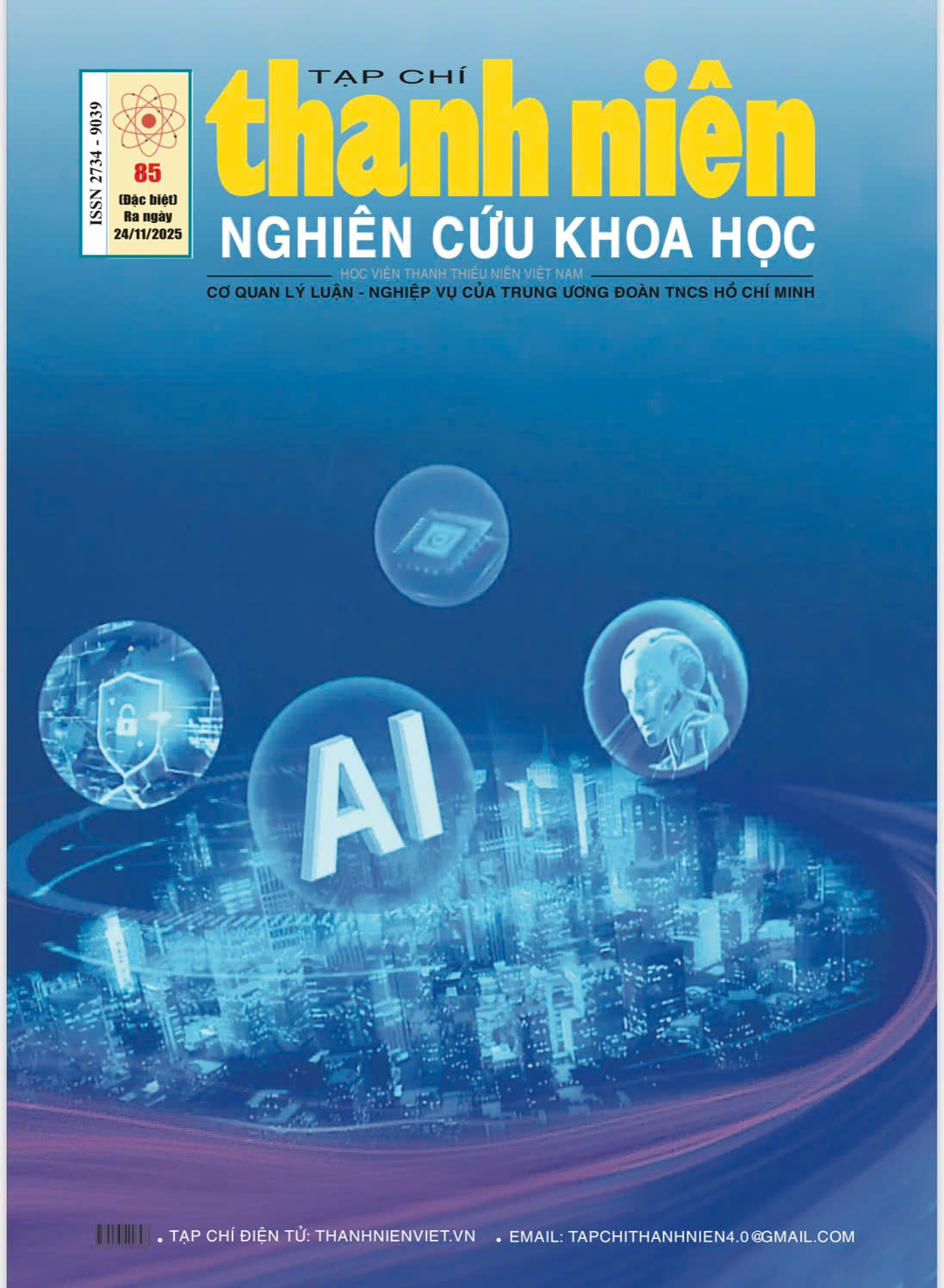 ISSN 2734 - 9039

85

(Đặc biệt)
Ra ngày
24/11/2025

TẠP CHÍ
thanh niên
NGHIÊN CỨU KHOA HỌC

HỌC VIỆN THANH THIẾU NIÊN VIỆT NAM
CƠ QUAN LÝ LUẬN - NGHIỆP VỤ CỦA TRUNG ƯƠNG ĐOÀN TNCS HỒ CHÍ MINH

AI

• TẠP CHÍ ĐIỆN TỬ: THANHNIENVIET.VN • EMAIL: TAPCHITHANHNIEN4.0@GMAIL.COM